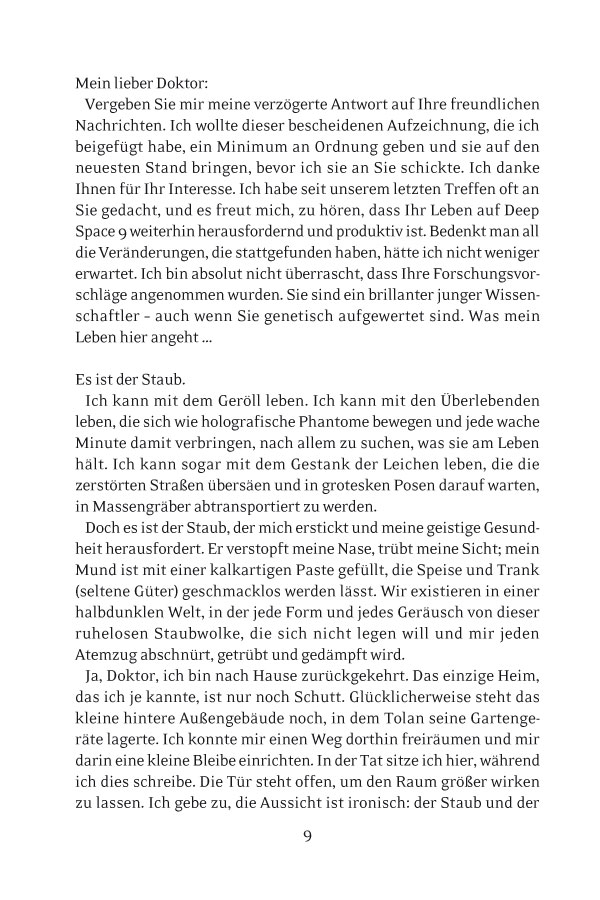 Mein lieber Doktor:

Vergeben Sie mir meine verzögerte Antwort auf Ihre freundlichen Nachrichten. Ich wollte dieser bescheidenen Aufzeichnung, die ich beigefügt habe, ein Minimum an Ordnung geben und sie auf den neuesten Stand bringen, bevor ich sie an Sie schickte. Ich danke Ihnen für Ihr Interesse. Ich habe seit unserem letzten Treffen oft an Sie gedacht, und es freut mich, zu hören, dass Ihr Leben auf Deep Space 9 weiterhin herausfordernd und produktiv ist. Bedenkt man all die Veränderungen, die stattgefunden haben, hätte ich nicht weniger erwartet. Ich bin absolut nicht überrascht, dass Ihre Forschungsvorschläge angenommen wurden. Sie sind ein brillanter junger Wissenschaftler – auch wenn Sie genetisch aufgewertet sind. Was mein Leben hier angeht …

Es ist der Staub.

Ich kann mit dem Geröll leben. Ich kann mit den Überlebenden leben, die sich wie holografische Phantome bewegen und jede wache Minute damit verbringen, nach allem zu suchen, was sie am Leben hält. Ich kann sogar mit dem Gestank der Leichen leben, die die zerstörten Straßen übersäen und in grotesken Posen darauf warten, in Massengräber abtransportiert zu werden.

Doch es ist der Staub, der mich erstickt und meine geistige Gesundheit herausfordert. Er verstopft meine Nase, trübt meine Sicht; mein Mund ist mit einer kalkartigen Paste gefüllt, die Speise und Trank (seltene Güter) geschmacklos werden lässt. Wir existieren in einer halbdunklen Welt, in der jede Form und jedes Geräusch von dieser ruhelosen Staubwolke, die sich nicht legen will und mir jeden Atemzug abschnürt, getrübt und gedämpft wird.

Ja, Doktor, ich bin nach Hause zurückgekehrt. Das einzige Heim, das ich je kannte, ist nur noch Schutt. Glücklicherweise steht das kleine hintere Außengebäude noch, in dem Tolan seine Gartengeräte lagerte. Ich konnte mir einen Weg dorthin freiräumen und mir darin eine kleine Bleibe einrichten. In der Tat sitze ich hier, während ich dies schreibe. Die Tür steht offen, um den Raum größer wirken zu lassen. Ich gebe zu, die Aussicht ist ironisch: der Staub und der

9